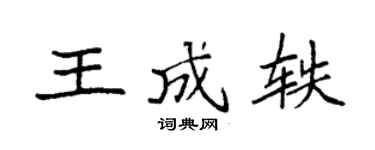 王成轶

词典网